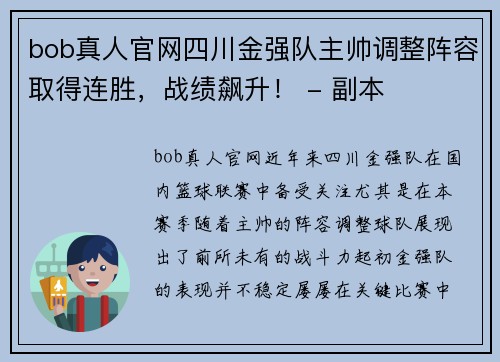 bob真人官网四川金强队主帅调整阵容取得连胜，战绩飙升！ – 副本

bob真人官网近年来四川金强队在国内篮球联赛中备受关注尤其是在本赛季随着主帅的阵容调整球队展现出了前所未有的战斗力起初金强队的表现并不稳定屡屡在关键比赛中